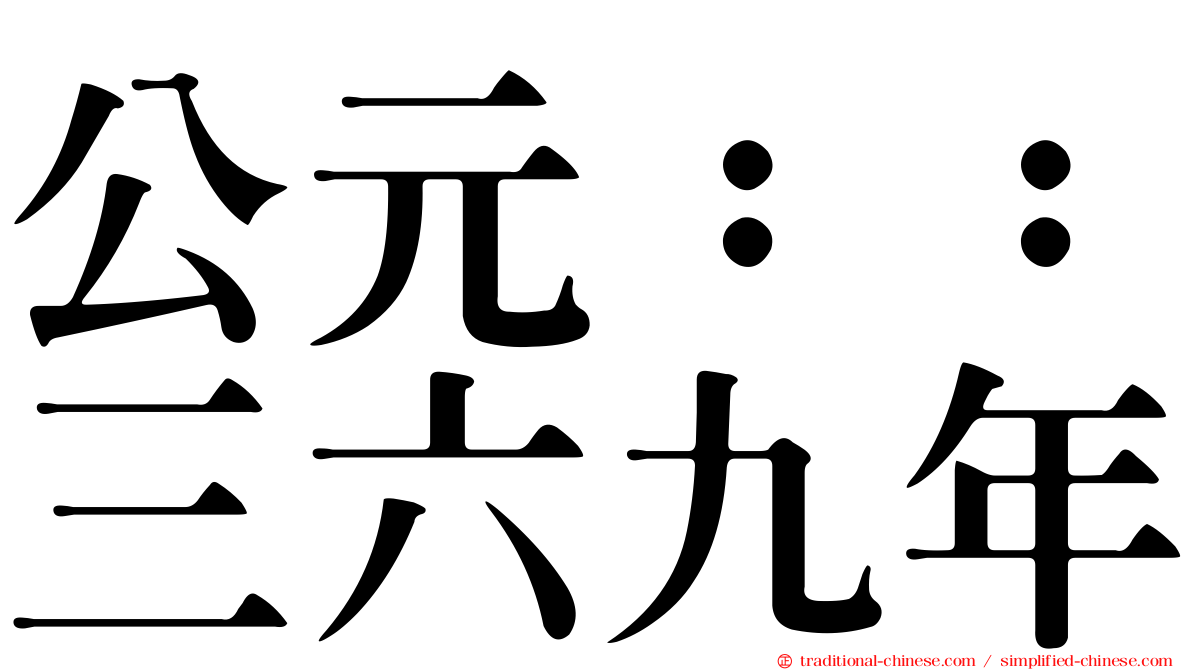 公元：：
三六九年

㊣ traditional-chinese.com / simplified-chinese.com